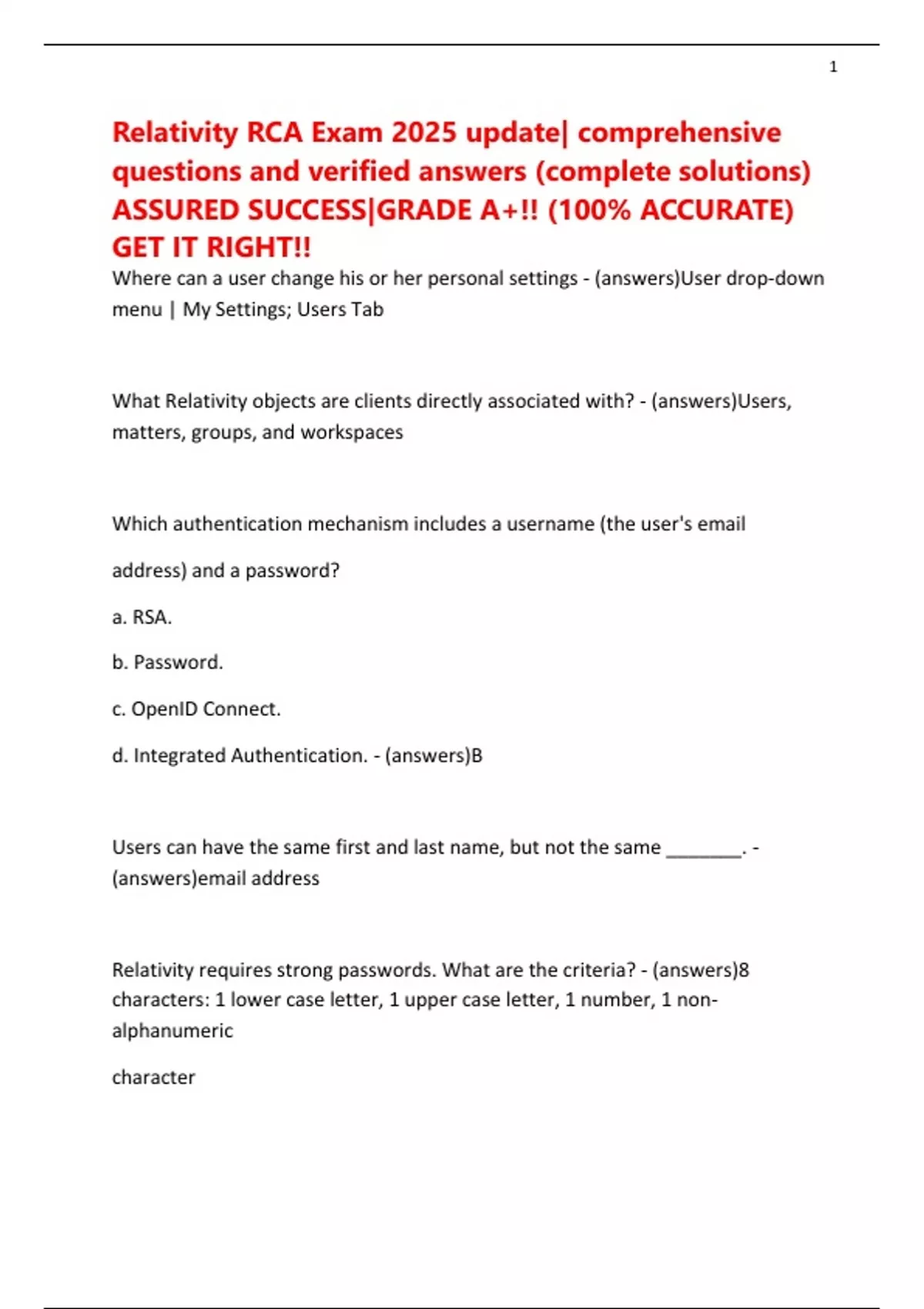 1

Relativity RCA Exam 2025 update| comprehensive questions and verified answers (complete solutions) ASSURED SUCCESS|GRADE A+!! (100% ACCURATE) GET IT RIGHT!!

Where can a user change his or her personal settings - (answers)User drop-down menu | My Settings; Users Tab

What Relativity objects are clients directly associated with? - (answers)Users, matters, groups, and workspaces

Which authentication mechanism includes a username (the user's email address) and a password?

a. RSA.

b. Password.

c. OpenID Connect.

d. Integrated Authentication. - (answers)B

Users can have the same first and last name, but not the same ________. - (answers)email address

Relativity requires strong passwords. What are the criteria? - (answers)8 characters: 1 lower case letter, 1 upper case letter, 1 number, 1 non-alphanumeric

character